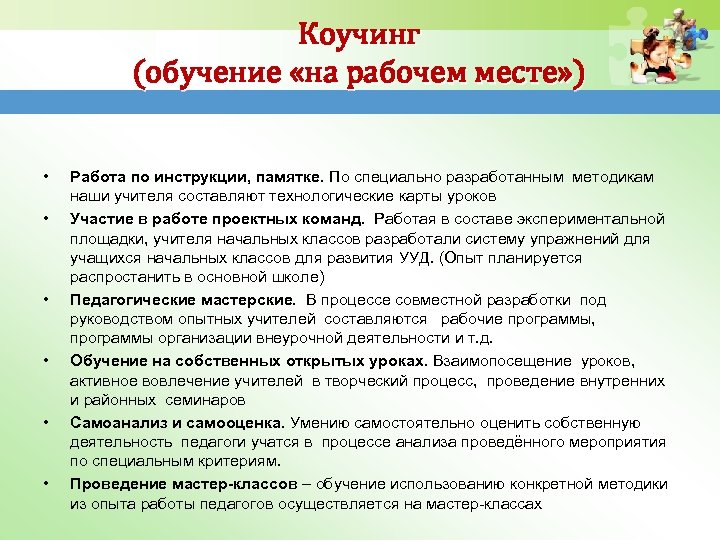 Коучинг
(обучение «на рабочем месте»)

• Работа по инструкции, памятке. По специально разработанным методикам наши учителя составляют технологические карты уроков

• Участие в работе проектных команд. Работая в составе экспериментальной площадки, учителя начальных классов разработали систему упражнений для учащихся начальных классов для развития УУД. (Опыт планируется распростанить в основной школе)

• Педагогические мастерские. В процессе совместной разработки под руководством опытных учителей составляются рабочие программы, программы организации внеурочной деятельности и т.д.

• Обучение на собственных открытых уроках. Взаимопосещение уроков, активное вовлечение учителей в творческий процесс, проведение внутренних и районных семинаров

• Самоанализ и самооценка. Умению самостоятельно оценить собственную деятельность педагоги учатся в процессе анализа проведённого мероприятия по специальным критериям.

• Проведение мастер-классов – обучение использованию конкретной методики из опыта работы педагогов осуществляется на мастер-классах